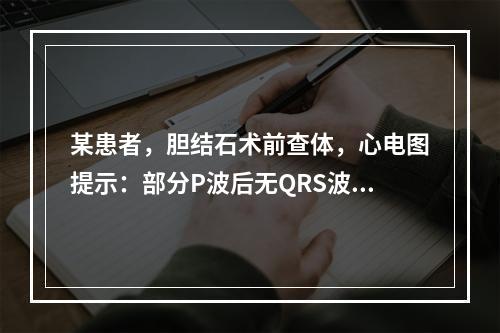 某患者，胆结石术前查体，心电图提示：部分P波后无QRS波...